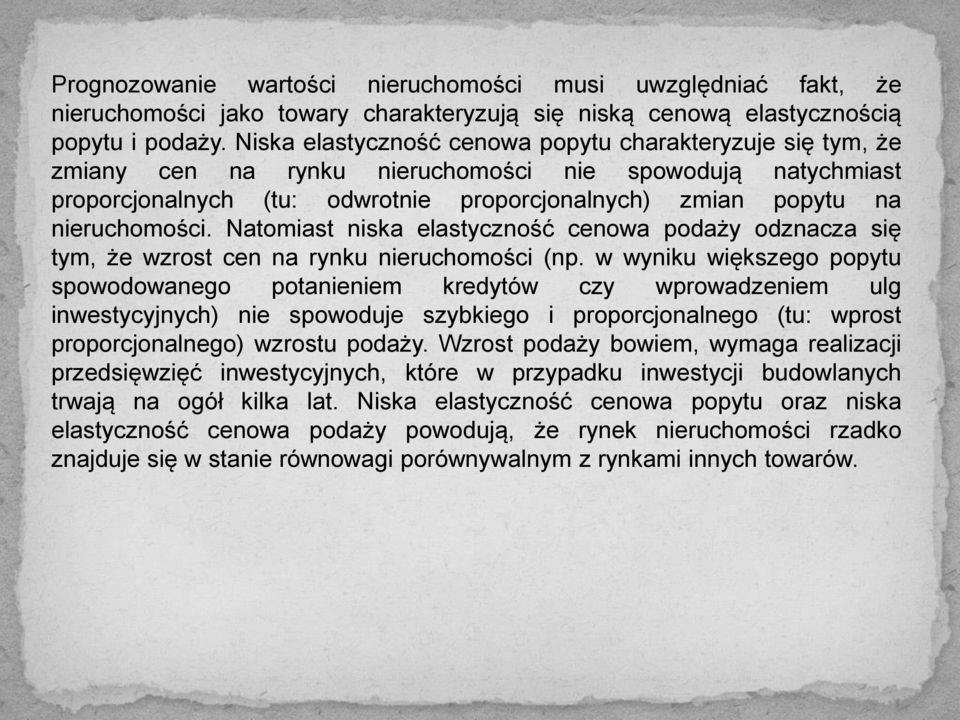 Prognozowanie wartości nieruchomości musi uwzględniać fakt, że nieruchomości jako towary charakteryzują się niską cenową elastycznością popytu i podaży. Niska elastyczność cenowa popytu charakteryzuje się tym, że zmiany cen na rynku nieruchomości nie spowodują natychmiast proporcjonalnych (tu: odwrotnie proporcjonalnych) zmian popytu na nieruchomości. Natomiast niska elastyczność cenowa podaży odznacza się tym, że wzrost cen na rynku nieruchomości (np. w wyniku większego popytu spowodowanego potanieniem kredytów czy wprowadzeniem ulg inwestycyjnych) nie spowoduje szybkiego i proporcjonalnego (tu: wprost proporcjonalnego) wzrostu podaży. Wzrost podaży bowiem, wymaga realizacji przedsięwzięć inwestycyjnych, które w przypadku inwestycji budowlanych trwają na ogół kilka lat. Niska elastyczność cenowa popytu oraz niska elastyczność cenowa podaży powodują, że rynek nieruchomości rzadko znajduje się w stanie równowagi porównywalnym z rynkami innych towarów.